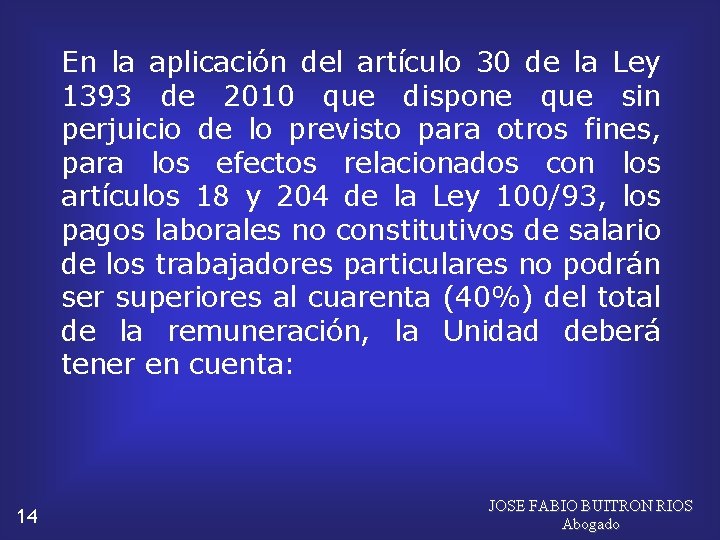 En la aplicación del artículo 30 de la Ley 1393 de 2010 que dispone que sin perjuicio de lo previsto para otros fines, para los efectos relacionados con los artículos 18 y 204 de la Ley 100/93, los pagos laborales no constitutivos de salario de los trabajadores particulares no podrán ser superiores al cuarenta (40%) del total de la remuneración, la Unidad deberá tener en cuenta:

14

JOSE FABIO BUITRON RIOS
Abogado